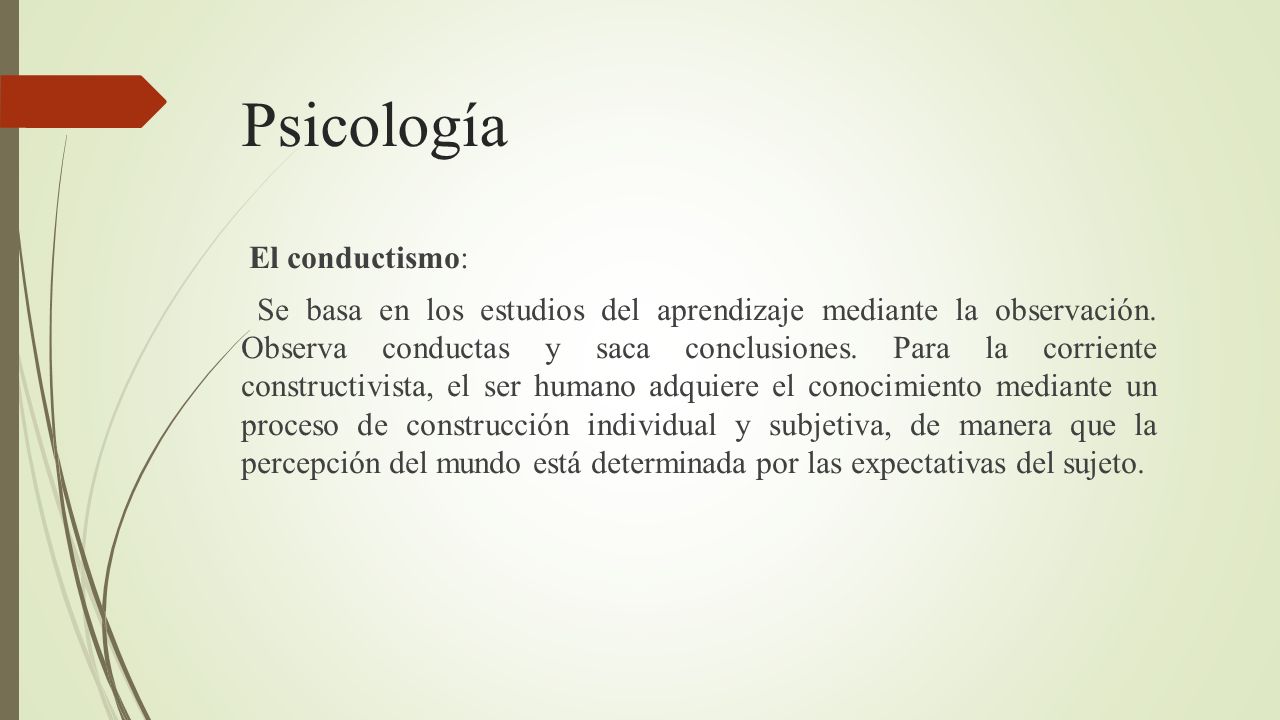 Psicología

El conductismo:

Se basa en los estudios del aprendizaje mediante la observación. Observa conductas y saca conclusiones. Para la corriente constructivista, el ser humano adquiere el conocimiento mediante un proceso de construcción individual y subjetiva, de manera que la percepción del mundo está determinada por las expectativas del sujeto.